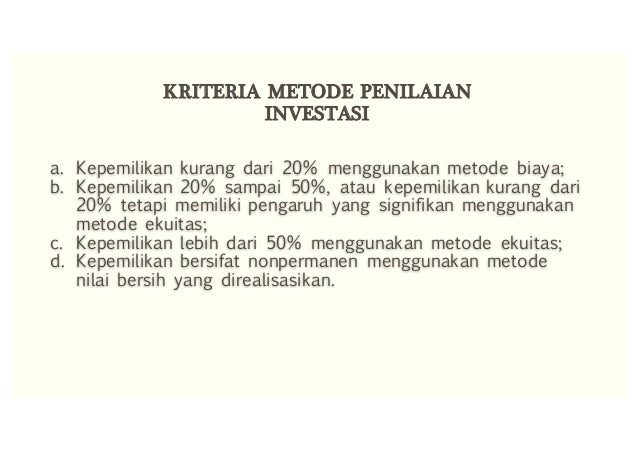 KRITERIA METODE PENILAIAN INVESTASI

a. Kepemilikan kurang dari 20% menggunakan metode biaya;
b. Kepemilikan 20% sampai 50%, atau kepemilikan kurang dari 20% tetapi memiliki pengaruh yang signifikan menggunakan metode ekuitas;
c. Kepemilikan lebih dari 50% menggunakan metode ekuitas;
d. Kepemilikan bersifat nonpermanen menggunakan metode nilai bersih yang direalisasikan.